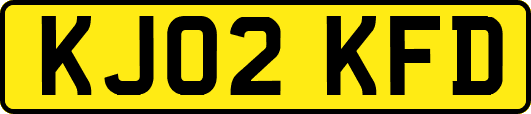 KJ02 KFD